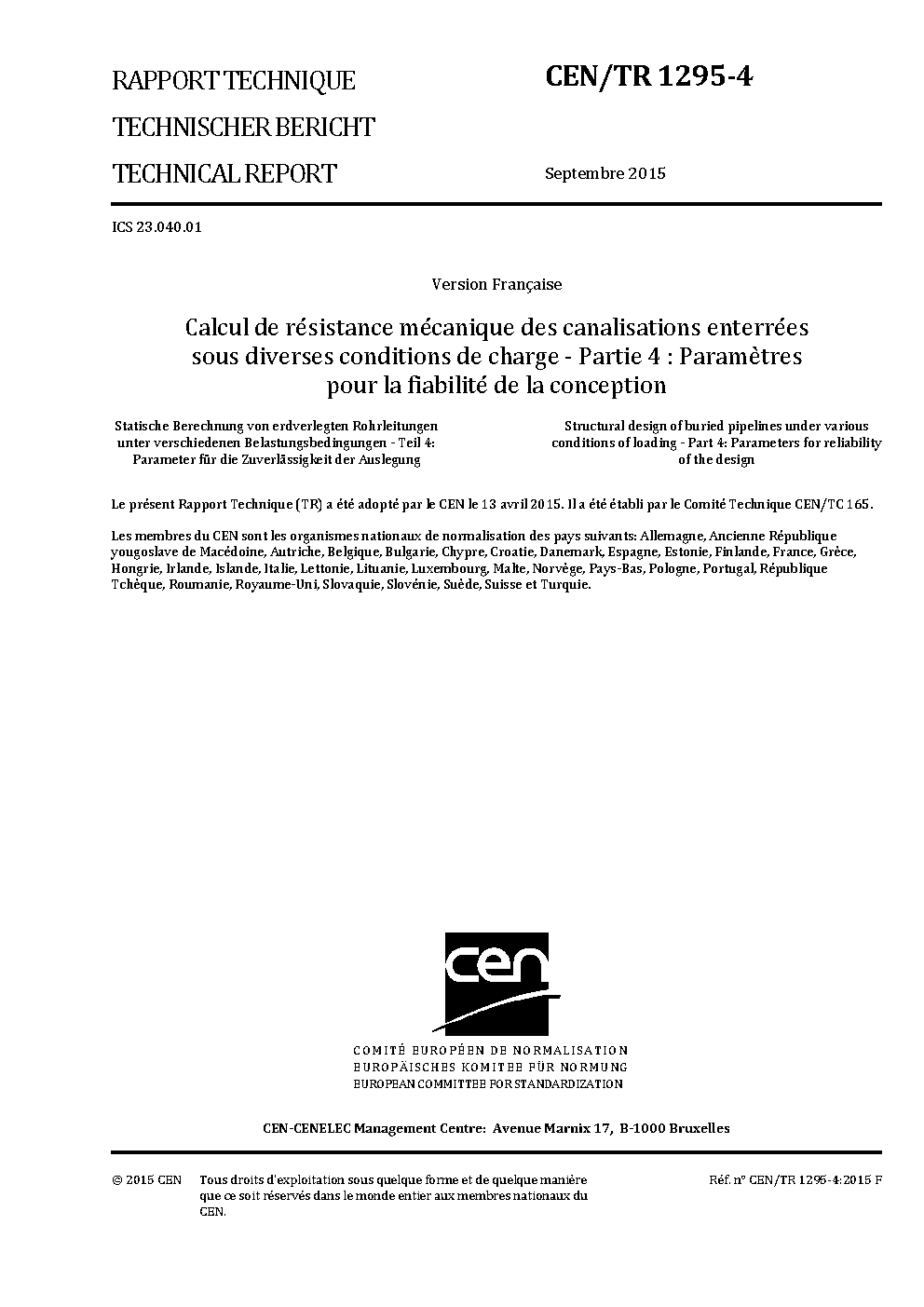 RAPPORT TECHNIQUE

TECHNISCHER BERICHT

TECHNICAL REPORT

CEN/TR 1295-4

Septembre 2015

ICS 23.040.01

Version Française

Calcul de résistance mécanique des canalisations enterrées sous diverses conditions de charge - Partie 4 : Paramètres pour la fiabilité de la conception

Statische Berechnung von erdverlegten Rohrleitungen unter verschiedenen Belastungsbedingungen - Teil 4: Parameter für die Zuverlässigkeit der Auslegung

Structural design of buried pipelines under various conditions of loading - Part 4: Parameters for reliability of the design

Le présent Rapport Technique (TR) a été adopté par le CEN le 13 avril 2015. Il a été établi par le Comité Technique CEN/TC 165.

Les membres du CEN sont les organismes nationaux de normalisation des pays suivants: Allemagne, Ancienne République yougoslave de Macédoine, Autriche, Belgique, Bulgarie, Chypre, Croatie, Danemark, Espagne, Estonie, Finlande, France, Grèce, Hongrie, Irlande, Islande, Italie, Lettonie, Lituanie, Luxembourg, Malte, Norvège, Pays-Bas, Pologne, Portugal, République Tchèque, Roumanie, Royaume-Uni, Slovaquie, Slovénie, Suède, Suisse et Turquie.

cen

COMITÉ EUROPÉEN DE NORMALISATION
EUROPÄISCHES KOMITEE FÜR NORMUNG
EUROPEAN COMMITTEE FOR STANDARDIZATION

CEN-CENELEC Management Centre: Avenue Marnix 17, B-1000 Bruxelles

© 2015 CEN Tous droits d'exploitation sous quelque forme et de quelque manière que ce soit réservés dans le monde entier aux membres nationaux du CEN.

Réf. n° CEN/TR 1295-4:2015 F